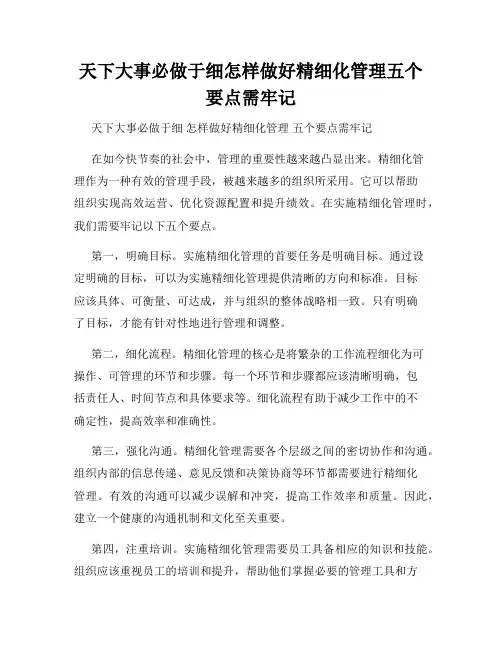 天下大事必做于细怎样做好精细化管理五个要点需牢记

天下大事必做于细 怎样做好精细化管理 五个要点需牢记

在如今快节奏的社会中，管理的重要性越来越凸显出来。精细化管理作为一种有效的管理手段，被越来越多的组织所采用。它可以帮助组织实现高效运营、优化资源配置和提升绩效。在实施精细化管理时，我们需要牢记以下五个要点。

第一，明确目标。实施精细化管理的首要任务是明确目标。通过设定明确的目标，可以为实施精细化管理提供清晰的方向和标准。目标应该具体、可衡量、可达成，并与组织的整体战略相一致。只有明确了目标，才能有针对性地进行管理和调整。

第二，细化流程。精细化管理的核心是将繁杂的工作流程细化为可操作、可管理的环节和步骤。每一个环节和步骤都应该清晰明确，包括责任人、时间节点和具体要求等。细化流程有助于减少工作中的不确定性，提高效率和准确性。

第三，强化沟通。精细化管理需要各个层级之间的密切协作和沟通。组织内部的信息传递、意见反馈和决策协商等环节都需要进行精细化管理。有效的沟通可以减少误解和冲突，提高工作效率和质量。因此，建立一个健康的沟通机制和文化至关重要。

第四，注重培训。实施精细化管理需要员工具备相应的知识和技能。组织应该重视员工的培训和提升，帮助他们掌握必要的管理工具和方